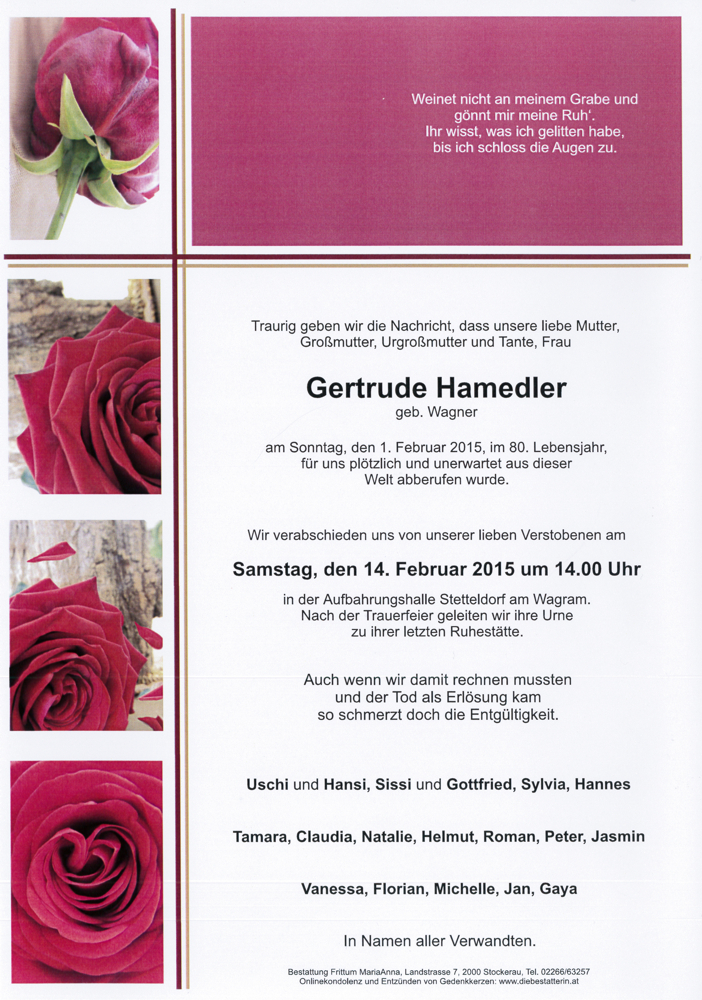 Weinet nicht an meinem Grabe und gönnt mir meine Ruh'.
Ihr wisst, was ich gelitten habe, bis ich schloss die Augen zu.

Traurig geben wir die Nachricht, dass unsere liebe Mutter, Großmutter, Urgroßmutter und Tante, Frau

Gertrude Hamedler
geb. Wagner

am Sonntag, den 1. Februar 2015, im 80. Lebensjahr, für uns plötzlich und unerwartet aus dieser Welt abberufen wurde.

Wir verabschieden uns von unserer lieben Verstobenen am

Samstag, den 14. Februar 2015 um 14.00 Uhr

in der Aufbahrungshalle Stetteldorf am Wagram.
Nach der Trauerfeier geleiten wir ihre Urne zu ihrer letzten Ruhestätte.

Auch wenn wir damit rechnen mussten und der Tod als Erlösung kam so schmerzt doch die Entgültigkeit.

Uschi und Hansi, Sissi und Gottfried, Sylvia, Hannes

Tamara, Claudia, Natalie, Helmut, Roman, Peter, Jasmin

Vanessa, Florian, Michelle, Jan, Gaya

In Namen aller Verwandten.

Bestattung Frittum MariaAnna, Landstrasse 7, 2000 Stockerau, Tel. 02266/63257
Onlinekondolenz und Entzünden von Gedenkkerzen: www.diebestatterin.at